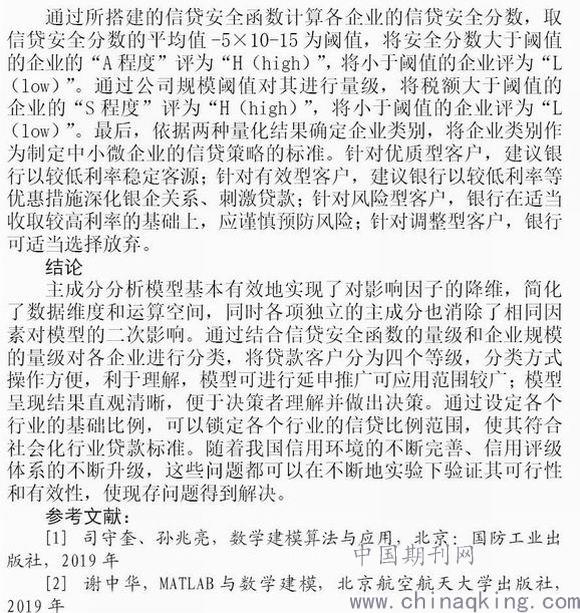 通过所搭建的信贷安全函数计算各企业的信贷安全分数，取信贷安全分数的平均值 -5×10-15 为阈值，将安全分数大于阈值的企业的“A 程度”评为“H（high）”，将小于阈值的企业评为“L（low）”。通过公司规模阈值对其进行量级，将税额大于阈值的企业的“S 程度”评为“H（high）”，将小于阈值的企业评为“L（low）”。最后，依据两种量化结果确定企业类别，将企业类别作为制定中小微企业的信贷策略的标准。针对优质型客户，建议银行以较低利率稳定客源；针对有效型客户，建议银行以较低利率等优惠措施深化银企关系、刺激贷款；针对风险型客户，银行在适当收取较高利率的基础上，应谨慎预防风险；针对调整型客户，银行可适当选择放弃。

结论

主成分分析模型基本有效地实现了对影响因子的降维，简化了数据维度和运算空间，同时各项独立的主成分也消除了相同因素对模型的二次影响。通过结合信贷安全函数的量级和企业规模的量级对各企业进行分类，将贷款客户分为四个等级，分类方式操作方便，利于理解，模型可进行延申推广可应用范围较广；模型呈现结果直观清晰，便于决策者理解并做出决策。通过设定各个行业的基础比例，可以锁定各个行业的信贷比例范围，使其符合社会化行业贷款标准。随着我国信用环境的不断完善、信用评级体系的不断升级，这些问题都可以在不断地实验下验证其可行性和有效性，使现存问题得到解决。

参考文献：

[1] 司守奎、孙兆亮，数学建模算法与应用，北京：国防工业出版社，2019 年

[2] 谢中华，MATLAB 与数学建模，北京航空航天大学出版社，2019 年

中国期刊网
www.chinaqking.com